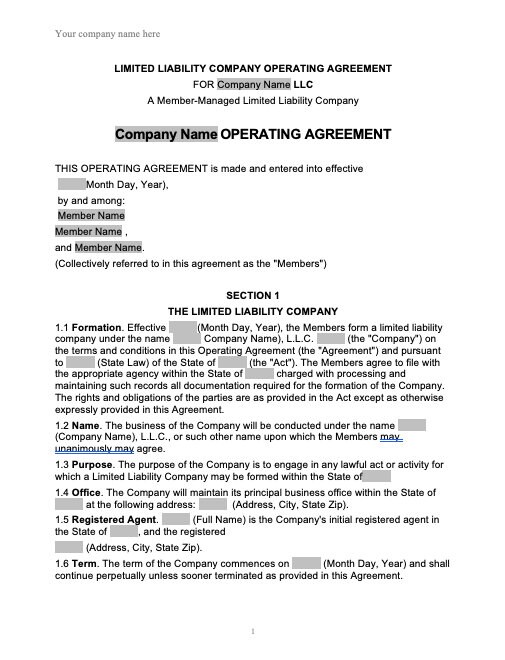 Your company name here

LIMITED LIABILITY COMPANY OPERATING AGREEMENT
FOR Company Name LLC
A Member-Managed Limited Liability Company

Company Name OPERATING AGREEMENT

THIS OPERATING AGREEMENT is made and entered into effective Month Day, Year),
by and among:
Member Name
Member Name ,
and Member Name.
(Collectively referred to in this agreement as the "Members")

SECTION 1
THE LIMITED LIABILITY COMPANY

1.1 Formation. Effective (Month Day, Year), the Members form a limited liability company under the name Company Name), L.L.C. (the "Company") on the terms and conditions in this Operating Agreement (the "Agreement") and pursuant to (State Law) of the State of (the "Act"). The Members agree to file with the appropriate agency within the State of charged with processing and maintaining such records all documentation required for the formation of the Company. The rights and obligations of the parties are as provided in the Act except as otherwise expressly provided in this Agreement.

1.2 Name. The business of the Company will be conducted under the name (Company Name), L.L.C., or such other name upon which the Members may unanimously may agree.

1.3 Purpose. The purpose of the Company is to engage in any lawful act or activity for which a Limited Liability Company may be formed within the State of

1.4 Office. The Company will maintain its principal business office within the State of at the following address: (Address, City, State Zip).

1.5 Registered Agent. (Full Name) is the Company's initial registered agent in the State of , and the registered (Address, City, State Zip).

1.6 Term. The term of the Company commences on (Month Day, Year) and shall continue perpetually unless sooner terminated as provided in this Agreement.

1